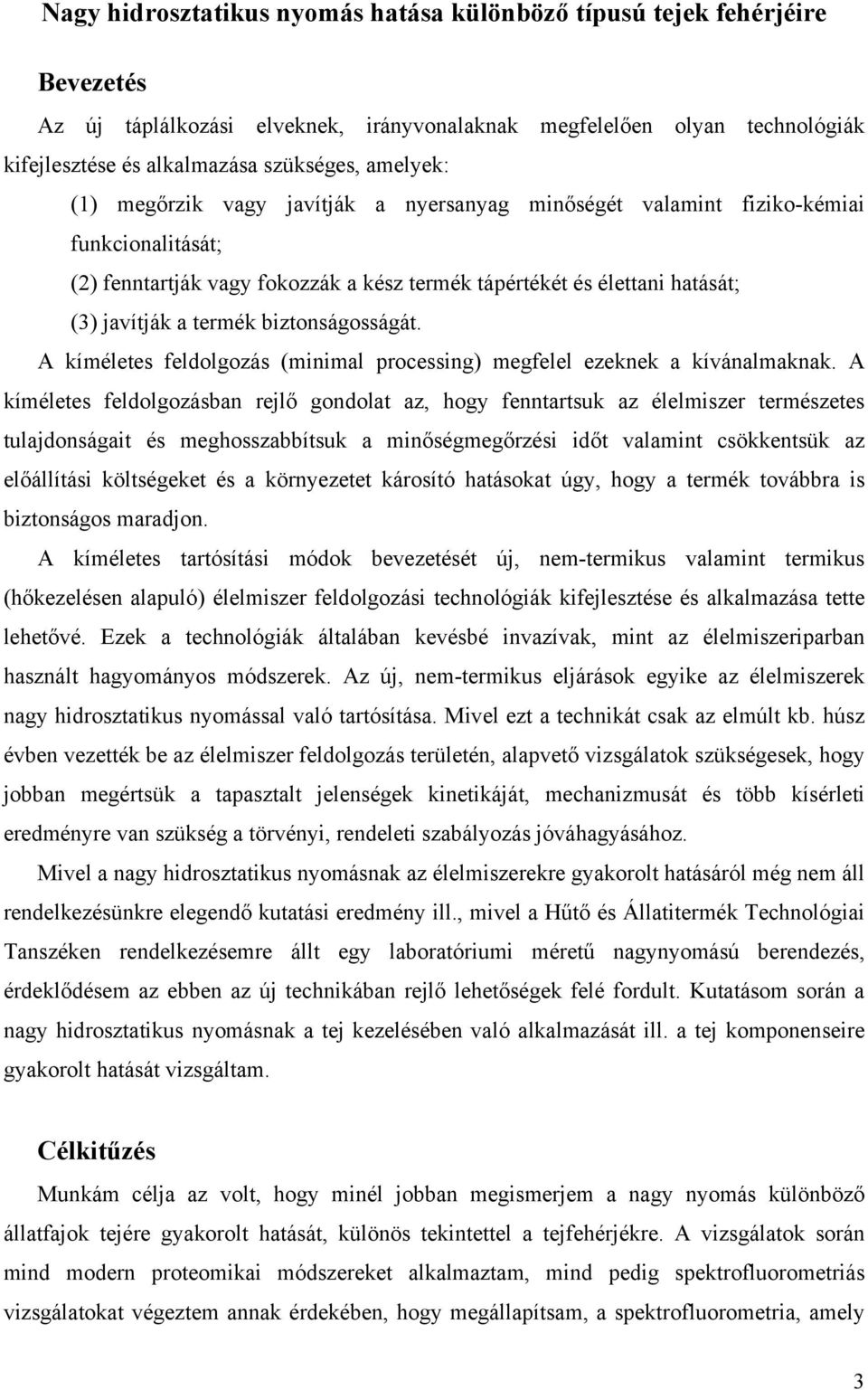 Nagy hidrosztatikus nyomás hatása különböző típusú tejek fehérjéire

Bevezetés

Az új táplálkozási elveknek, irányvonalaknak megfelelően olyan technológiák kifejlesztése és alkalmazása szükséges, amelyek:

(1) megőrzik vagy javítják a nyersanyag minőségét valamint fiziko-kémiai funkcionalitását;

(2) fenntartják vagy fokozzák a kész termék tápértékét és élettani hatását;

(3) javítják a termék biztonságosságát.

A kíméletes feldolgozás (minimal processing) megfelel ezeknek a kívánalmaknak. A kíméletes feldolgozásban rejlő gondolat az, hogy fenntartsuk az élelmiszer természetes tulajdonságait és meghosszabbítsuk a minőségmegőrzési időt valamint csökkentsük az előállítási költségeket és a környezetet károsító hatásokat úgy, hogy a termék továbbra is biztonságos maradjon.

A kíméletes tartósítási módok bevezetését új, nem-termikus valamint termikus (hőkezelésen alapuló) élelmiszer feldolgozási technológiák kifejlesztése és alkalmazása tette lehetővé. Ezek a technológiák általában kevésbé invazívak, mint az élelmiszeriparban használt hagyományos módszerek. Az új, nem-termikus eljárások egyike az élelmiszerek nagy hidrosztatikus nyomással való tartósítása. Mivel ezt a technikát csak az elmúlt kb. húsz évben vezették be az élelmiszer feldolgozás területén, alapvető vizsgálatok szükségesek, hogy jobban megértsük a tapasztalt jelenségek kinetikáját, mechanizmusát és több kísérleti eredményre van szükség a törvényi, rendeleti szabályozás jóváhagyásához.

Mivel a nagy hidrosztatikus nyomásnak az élelmiszerekre gyakorolt hatásáról még nem áll rendelkezésünkre elegendő kutatási eredmény ill., mivel a Hűtő és Állatitermék Technológiai Tanszéken rendelkezésemre állt egy laboratóriumi méretű nagynyomású berendezés, érdeklődésem az ebben az új technikában rejlő lehetőségek felé fordult. Kutatásom során a nagy hidrosztatikus nyomásnak a tej kezelésében való alkalmazását ill. a tej komponenseire gyakorolt hatását vizsgáltam.

Célkitűzés

Munkám célja az volt, hogy minél jobban megismerjem a nagy nyomás különböző állatfajok tejére gyakorolt hatását, különös tekintettel a tejfehérjékre. A vizsgálatok során mind modern proteomikai módszereket alkalmaztam, mind pedig spektrofluorometriás vizsgálatokat végeztem annak érdekében, hogy megállapítsam, a spektrofluorometria, amely

3